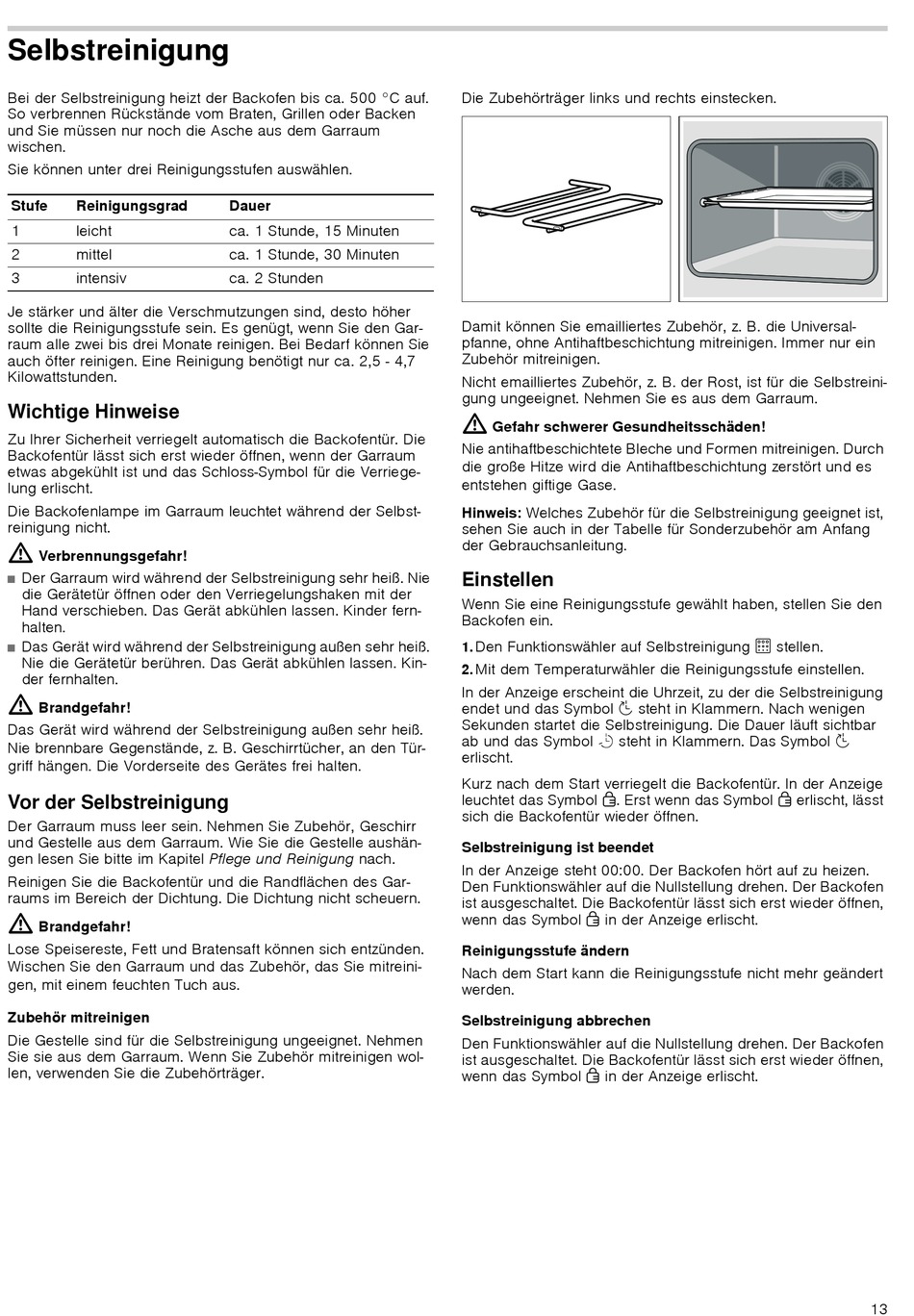 Selbstreinigung

Bei der Selbstreinigung heizt der Backofen bis ca. 500 °C auf. So verbrennen Rückstände vom Braten, Grillen oder Backen und Sie müssen nur noch die Asche aus dem Garraum wischen.

Sie können unter drei Reinigungsstufen auswählen.

| Stufe | Reinigungsgrad | Dauer |
|---|---|---|
| 1 | leicht | ca. 1 Stunde, 15 Minuten |
| 2 | mittel | ca. 1 Stunde, 30 Minuten |
| 3 | intensiv | ca. 2 Stunden |

Je stärker und älter die Verschmutzungen sind, desto höher sollte die Reinigungsstufe sein. Es genügt, wenn Sie den Garraum alle zwei bis drei Monate reinigen. Bei Bedarf können Sie auch öfter reinigen. Eine Reinigung benötigt nur ca. 2,5 - 4,7 Kilowattstunden.

Wichtige Hinweise

Zu Ihrer Sicherheit verriegelt automatisch die Backofentür. Die Backofentür lässt sich erst wieder öffnen, wenn der Garraum etwas abgekühlt ist und das Schloss-Symbol für die Verriegelung erlischt.

Die Backofenlampe im Garraum leuchtet während der Selbstreinigung nicht.

Verbrennungsgefahr!

■ Der Garraum wird während der Selbstreinigung sehr heiß. Nie die Gerätetür öffnen oder den Verriegelungshaken mit der Hand verschieben. Das Gerät abkühlen lassen. Kinder fernhalten.

■ Das Gerät wird während der Selbstreinigung außen sehr heiß. Nie die Gerätetür berühren. Das Gerät abkühlen lassen. Kinder fernhalten.

Brandgefahr!

Das Gerät wird während der Selbstreinigung außen sehr heiß. Nie brennbare Gegenstände, z. B. Geschirrtücher, an den Türgriff hängen. Die Vorderseite des Gerätes frei halten.

Vor der Selbstreinigung

Der Garraum muss leer sein. Nehmen Sie Zubehör, Geschirr und Gestelle aus dem Garraum. Wie Sie die Gestelle aushängen lesen Sie bitte im Kapitel Pflege und Reinigung nach.

Reinigen Sie die Backofentür und die Randflächen des Garraums im Bereich der Dichtung. Die Dichtung nicht scheuern.

Brandgefahr!

Lose Speisereste, Fett und Bratensaft können sich entzünden. Wischen Sie den Garraum und das Zubehör, das Sie mitreinigen, mit einem feuchten Tuch aus.

Zubehör mitreinigen

Die Gestelle sind für die Selbstreinigung ungeeignet. Nehmen Sie sie aus dem Garraum. Wenn Sie Zubehör mitreinigen wollen, verwenden Sie die Zubehörträger.

Die Zubehörträger links und rechts einstecken.

Damit können Sie emailliertes Zubehör, z. B. die Universalpfanne, ohne Antihaftbeschichtung mitreinigen. Immer nur ein Zubehör mitreinigen.

Nicht emailliertes Zubehör, z. B. der Rost, ist für die Selbstreinigung ungeeignet. Nehmen Sie es aus dem Garraum.

Gefahr schwerer Gesundheitsschäden!

Nie antihaftbeschichtete Bleche und Formen mitreinigen. Durch die große Hitze wird die Antihaftbeschichtung zerstört und es entstehen giftige Gase.

Hinweis: Welches Zubehör für die Selbstreinigung geeignet ist, sehen Sie auch in der Tabelle für Sonderzubehör am Anfang der Gebrauchsanleitung.

Einstellen

Wenn Sie eine Reinigungsstufe gewählt haben, stellen Sie den Backofen ein.

1. Den Funktionswähler auf Selbstreinigung stellen.
2. Mit dem Temperaturwähler die Reinigungsstufe einstellen.

In der Anzeige erscheint die Uhrzeit, zu der die Selbstreinigung endet und das Symbol steht in Klammern. Nach wenigen Sekunden startet die Selbstreinigung. Die Dauer läuft sichtbar ab und das Symbol steht in Klammern. Das Symbol erlischt.

Kurz nach dem Start verriegelt die Backofentür. In der Anzeige leuchtet das Symbol . Erst wenn das Symbol erlischt, lässt sich die Backofentür wieder öffnen.

Selbstreinigung ist beendet

In der Anzeige steht 00:00. Der Backofen hört auf zu heizen. Den Funktionswähler auf die Nullstellung drehen. Der Backofen ist ausgeschaltet. Die Backofentür lässt sich erst wieder öffnen, wenn das Symbol in der Anzeige erlischt.

Reinigungsstufe ändern

Nach dem Start kann die Reinigungsstufe nicht mehr geändert werden.

Selbstreinigung abbrechen

Den Funktionswähler auf die Nullstellung drehen. Der Backofen ist ausgeschaltet. Die Backofentür lässt sich erst wieder öffnen, wenn das Symbol in der Anzeige erlischt.

13